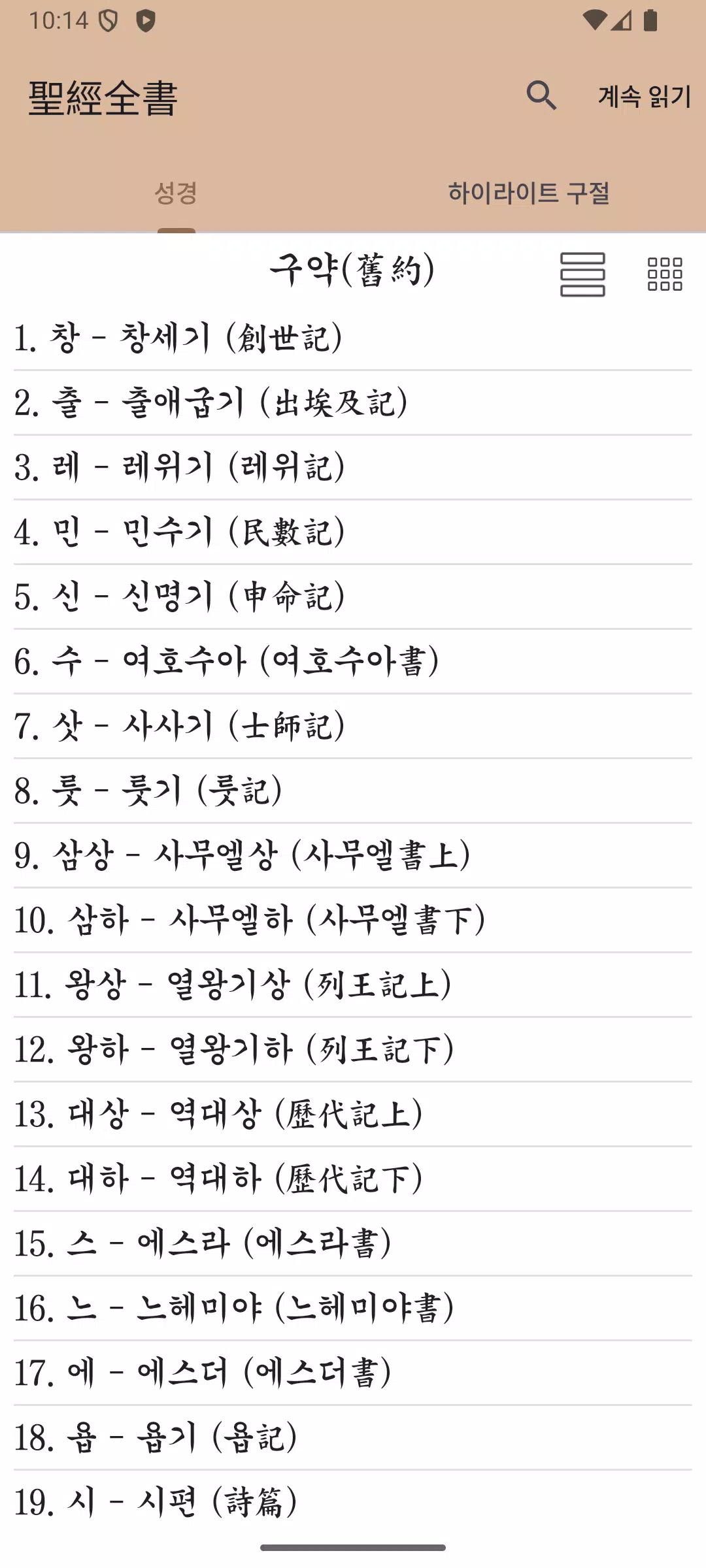 10:14

聖經全書

계속 읽기

성경

하이라이트 구절

구약(舊約)

1. 창 - 창세기 (創世記)
2. 출 - 출애굽기 (出埃及記)
3. 레 - 레위기 (레위記)
4. 민 - 민수기 (民數記)
5. 신 - 신명기 (申命記)
6. 수 - 여호수아 (여호수아書)
7. 삿 - 사사기 (士師記)
8. 룻 - 룻기 (룻記)
9. 삼상 - 사무엘상 (사무엘書上)
10. 삼하 - 사무엘하 (사무엘書下)
11. 왕상 - 열왕기상 (列王記上)
12. 왕하 - 열왕기하 (列王記下)
13. 대상 - 역대상 (歷代記上)
14. 대하 - 역대하 (歷代記下)
15. 스 - 에스라 (에스라書)
16. 느 - 느헤미야 (느헤미야書)
17. 에 - 에스더 (에스더書)
18. 욥 - 욥기 (욥記)
19. 시 - 시편 (詩篇)